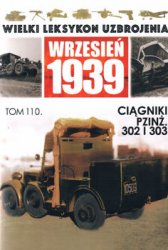 WIELKI LEKSYKON UZBROJENIA

WRZESIEŃ 1939

TOM 110.

CIĄGNIKI PZINŻ. 302 I 303

10509